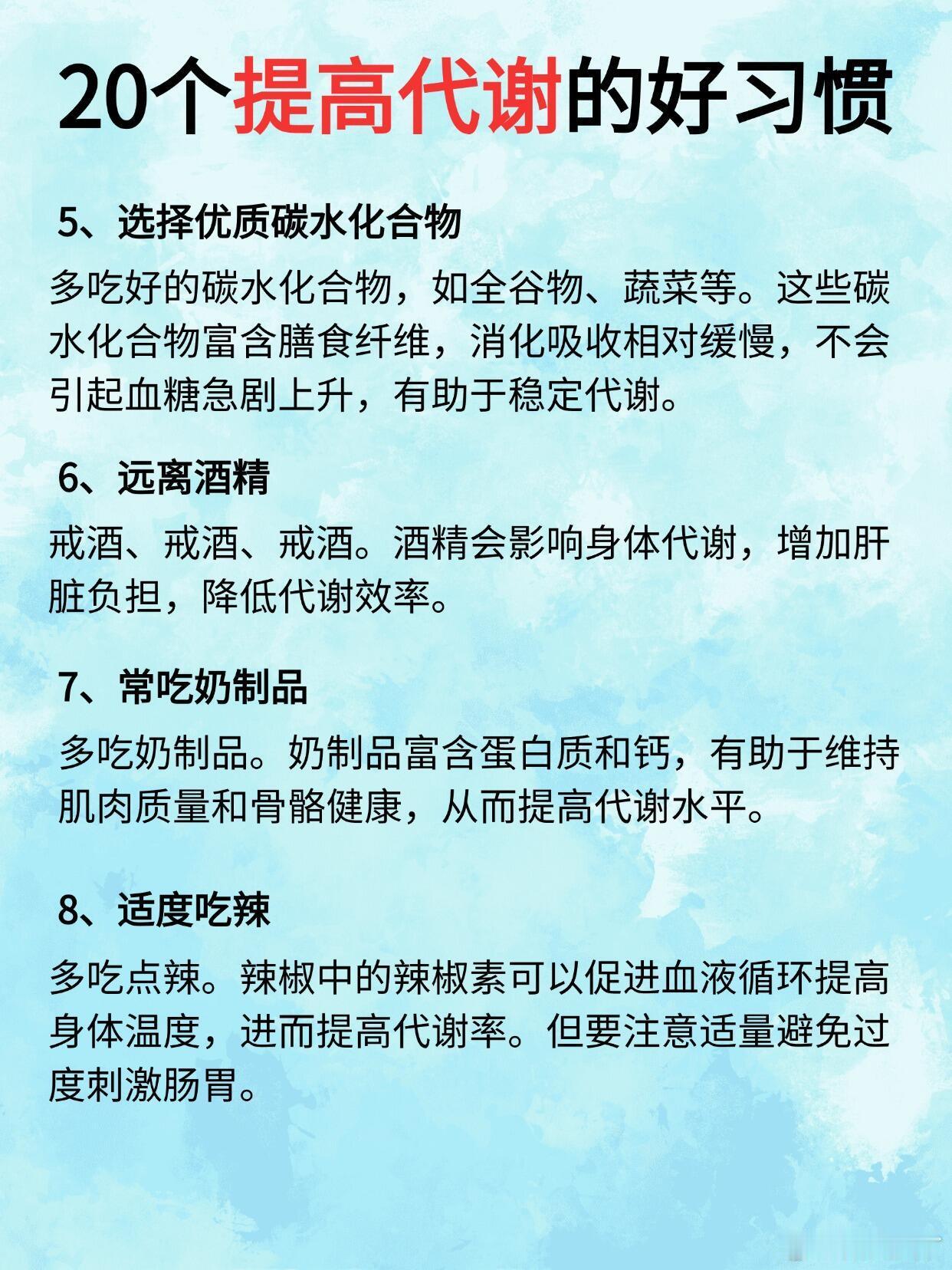 20个提高代谢的好习惯

5、选择优质碳水化合物

多吃好的碳水化合物，如全谷物、蔬菜等。这些碳水化合物富含膳食纤维，消化吸收相对缓慢，不会引起血糖急剧上升，有助于稳定代谢。

6、远离酒精

戒酒、戒酒、戒酒。酒精会影响身体代谢，增加肝脏负担，降低代谢效率。

7、常吃奶制品

多吃奶制品。奶制品富含蛋白质和钙，有助于维持肌肉质量和骨骼健康，从而提高代谢水平。

8、适度吃辣

多吃点辣。辣椒中的辣椒素可以促进血液循环提高身体温度，进而提高代谢率。但要注意适量避免过度刺激肠胃。